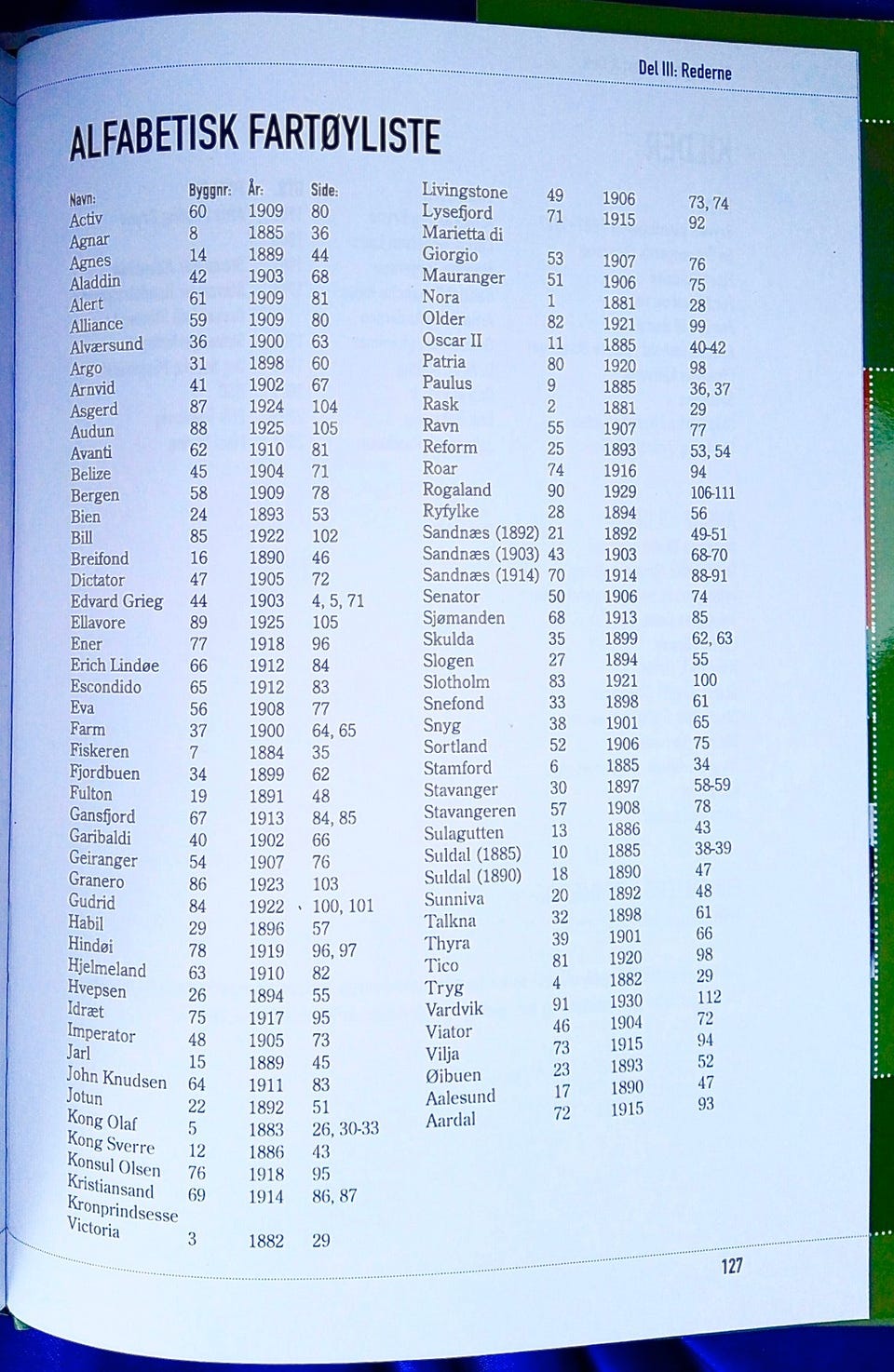 Del III: Rederne

ALFABETISK FARTØYLISTE

| Navn: | Byggnr: | År: | Side: |
|---|---|---|---|
| Activ | 60 | 1909 | 80 |
| Agnar | 8 | 1885 | 36 |
| Agnes | 14 | 1889 | 44 |
| Aladdin | 42 | 1903 | 68 |
| Alert | 61 | 1909 | 81 |
| Alliance | 59 | 1909 | 80 |
| Alværsund | 36 | 1900 | 63 |
| Argo | 31 | 1898 | 60 |
| Arnvid | 41 | 1902 | 67 |
| Asgerd | 87 | 1924 | 104 |
| Audun | 88 | 1925 | 105 |
| Avanti | 62 | 1910 | 81 |
| Belize | 45 | 1904 | 71 |
| Bergen | 58 | 1909 | 78 |
| Bien | 24 | 1893 | 53 |
| Bill | 85 | 1922 | 102 |
| Breifond | 16 | 1890 | 46 |
| Dictator | 47 | 1905 | 72 |
| Edvard Grieg | 44 | 1903 | 4, 5, 71 |
| Ellavore | 89 | 1925 | 105 |
| Ener | 77 | 1918 | 96 |
| Erich Lindøe | 66 | 1912 | 84 |
| Escondido | 65 | 1912 | 83 |
| Eva | 56 | 1908 | 77 |
| Farm | 37 | 1900 | 64, 65 |
| Fiskeren | 7 | 1884 | 35 |
| Fjordbuen | 34 | 1899 | 62 |
| Fulton | 19 | 1891 | 48 |
| Gansfjord | 67 | 1913 | 84, 85 |
| Garibaldi | 40 | 1902 | 66 |
| Geiranger | 54 | 1907 | 76 |
| Granero | 86 | 1923 | 103 |
| Gudrid | 84 | 1922 | 100, 101 |
| Habil | 29 | 1896 | 57 |
| Hindøi | 78 | 1919 | 96, 97 |
| Hjelmeland | 63 | 1910 | 82 |
| Hvepsen | 26 | 1894 | 55 |
| Idræt | 75 | 1917 | 95 |
| Imperator | 48 | 1905 | 73 |
| Jarl | 15 | 1889 | 45 |
| John Knudsen | 64 | 1911 | 83 |
| Jotun | 22 | 1892 | 51 |
| Kong Olaf | 5 | 1883 | 26, 30-33 |
| Kong Sverre | 12 | 1886 | 43 |
| Konsul Olsen | 76 | 1918 | 95 |
| Kristiansand | 69 | 1914 | 86, 87 |
| Kronprindsesse Victoria | 3 | 1882 | 29 |

| | | | |
|---|---|---|---|
| Livingstone | 49 | 1906 | 73, 74 |
| Lysefjord | 71 | 1915 | 92 |
| Marietta di Giorgio | 53 | 1907 | 76 |
| Mauranger | 51 | 1906 | 75 |
| Nora | 1 | 1881 | 28 |
| Older | 82 | 1921 | 99 |
| Oscar II | 11 | 1885 | 40-42 |
| Patria | 80 | 1920 | 98 |
| Paulus | 9 | 1885 | 36, 37 |
| Rask | 2 | 1881 | 29 |
| Ravn | 55 | 1907 | 77 |
| Reform | 25 | 1893 | 53, 54 |
| Roar | 74 | 1916 | 94 |
| Rogaland | 90 | 1929 | 106-111 |
| Ryfylke | 28 | 1894 | 56 |
| Sandnæs (1892) | 21 | 1892 | 49-51 |
| Sandnæs (1903) | 43 | 1903 | 68-70 |
| Sandnæs (1914) | 70 | 1914 | 88-91 |
| Senator | 50 | 1906 | 74 |
| Sjømanden | 68 | 1913 | 85 |
| Skulda | 35 | 1899 | 62, 63 |
| Slogen | 27 | 1894 | 55 |
| Slotholm | 83 | 1921 | 100 |
| Snefond | 33 | 1898 | 61 |
| Snyg | 38 | 1901 | 65 |
| Sortland | 52 | 1906 | 75 |
| Stamford | 6 | 1885 | 34 |
| Stavanger | 30 | 1897 | 58-59 |
| Stavangeren | 57 | 1908 | 78 |
| Sulagutten | 13 | 1886 | 43 |
| Suldal (1885) | 10 | 1885 | 38-39 |
| Suldal (1890) | 18 | 1890 | 47 |
| Sunniva | 20 | 1892 | 48 |
| Talkna | 32 | 1898 | 61 |
| Thyra | 39 | 1901 | 66 |
| Tico | 81 | 1920 | 98 |
| Tryg | 4 | 1882 | 29 |
| Vardvik | 91 | 1930 | 112 |
| Viator | 46 | 1904 | 72 |
| Vilja | 73 | 1915 | 94 |
| Øibuen | 23 | 1893 | 52 |
| Aalesund | 17 | 1890 | 47 |
| Aardal | 72 | 1915 | 93 |

127